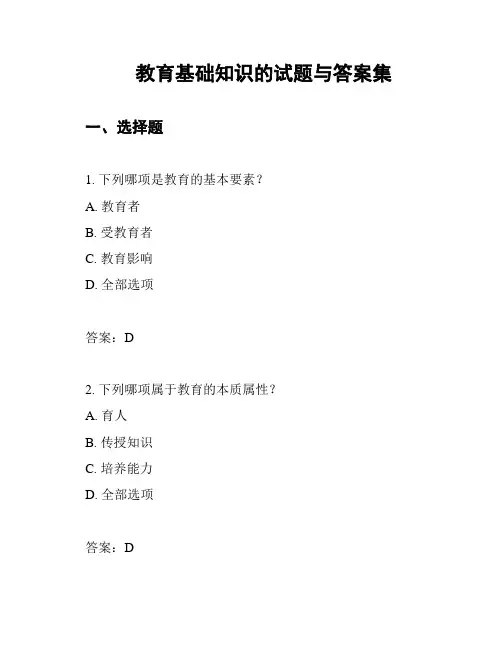 教育基础知识的试题与答案集

一、选择题

1. 下列哪项是教育的基本要素？

A. 教育者

B. 受教育者

C. 教育影响

D. 全部选项

答案：D

2. 下列哪项属于教育的本质属性？

A. 育人

B. 传授知识

C. 培养能力

D. 全部选项

答案：D